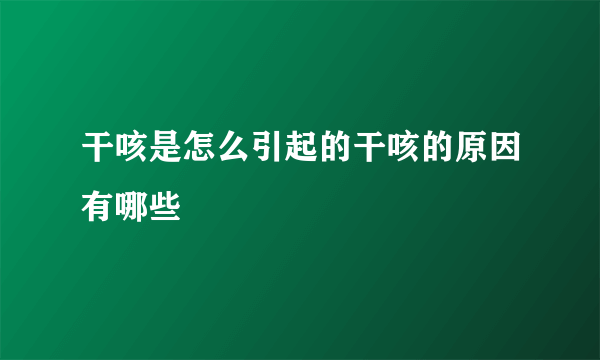 干咳是怎么引起的干咳的原因有哪些